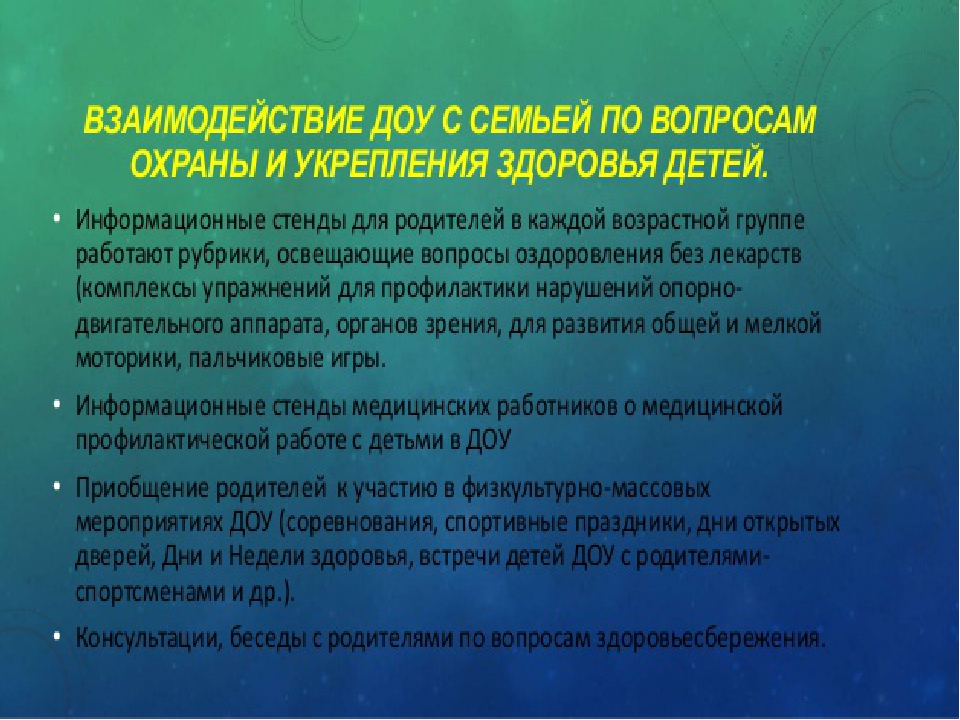 ВЗАИМОДЕЙСТВИЕ ДОУ С СЕМЬЕЙ ПО ВОПРОСАМ ОХРАНЫ И УКРЕПЛЕНИЯ ЗДОРОВЬЯ ДЕТЕЙ.

• Информационные стенды для родителей в каждой возрастной группе работают рубрики, освещающие вопросы оздоровления без лекарств (комплексы упражнений для профилактики нарушений опорно-двигательного аппарата, органов зрения, для развития общей и мелкой моторики, пальчиковые игры.

• Информационные стенды медицинских работников о медицинской профилактической работе с детьми в ДОУ

• Приобщение родителей к участию в физкультурно-массовых мероприятиях ДОУ (соревнования, спортивные праздники, дни открытых дверей, Дни и Недели здоровья, встречи детей ДОУ с родителями-спортсменами и др.).

• Консультации, беседы с родителями по вопросам здоровьесбережения.